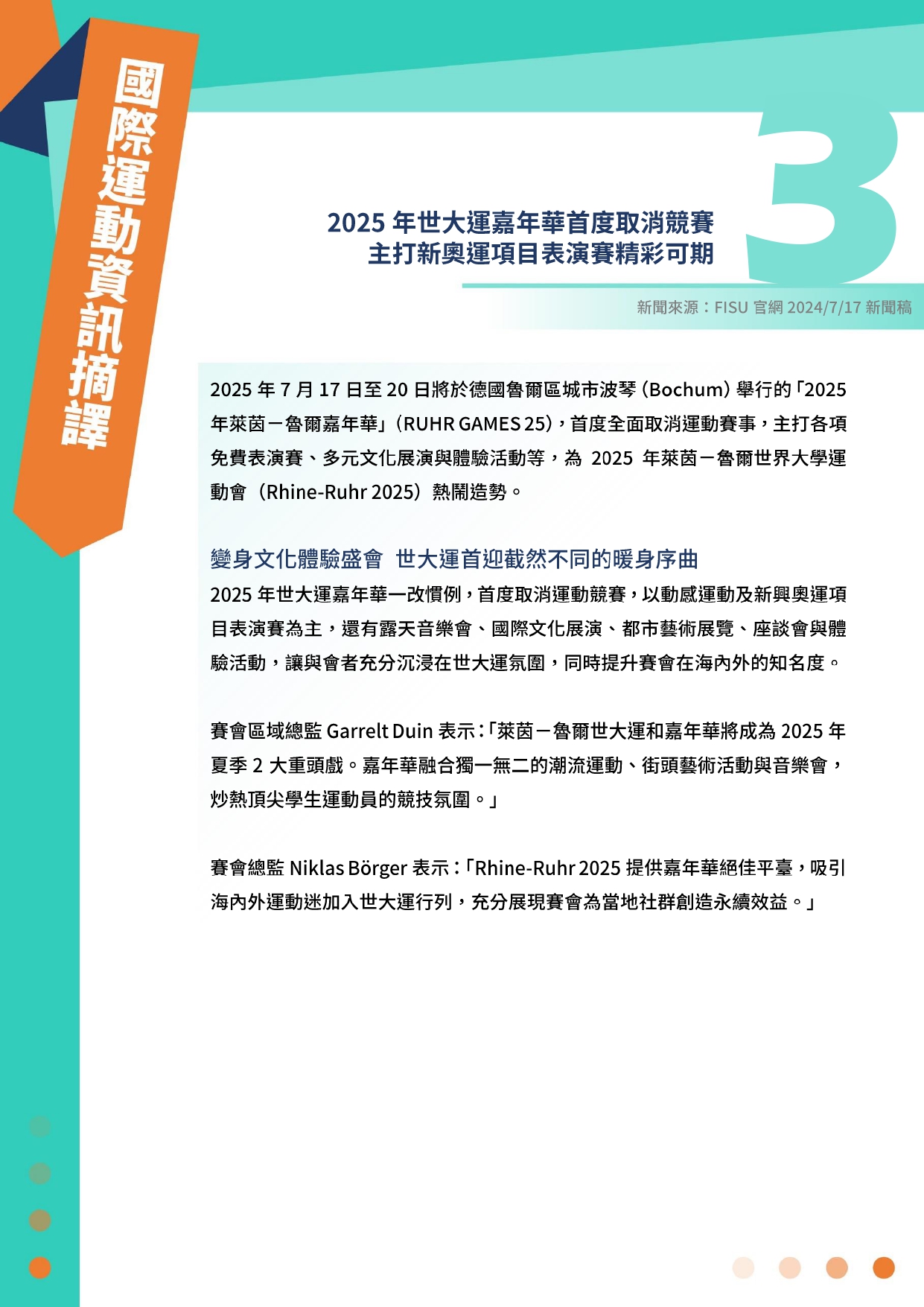 國際運動資訊摘譯

3

2025 年世大運嘉年華首度取消競賽
主打新奧運項目表演賽精彩可期

新聞來源：FISU 官網 2024/7/17 新聞稿

2025 年 7 月 17 日至 20 日將於德國魯爾區城市波琴（Bochum）舉行的「2025 年萊茵－魯爾嘉年華」（RUHR GAMES 25），首度全面取消運動賽事，主打各項免費表演賽、多元文化展演與體驗活動等，為 2025 年萊茵－魯爾世界大學運動會（Rhine-Ruhr 2025）熱鬧造勢。

變身文化體驗盛會 世大運首迎截然不同的暖身序曲
2025 年世大運嘉年華一改慣例，首度取消運動競賽，以動感運動及新興奧運項目表演賽為主，還有露天音樂會、國際文化展演、都市藝術展覽、座談會與體驗活動，讓與會者充分沉浸在世大運氛圍，同時提升賽會在海內外的知名度。

賽會區域總監 Garrelt Duin 表示：「萊茵－魯爾世大運和嘉年華將成為 2025 年夏季 2 大重頭戲。嘉年華融合獨一無二的潮流運動、街頭藝術活動與音樂會，炒熱頂尖學生運動員的競技氛圍。」

賽會總監 Niklas Börger 表示：「Rhine-Ruhr 2025 提供嘉年華絕佳平臺，吸引海內外運動迷加入世大運行列，充分展現賽會為當地社群創造永續效益。」